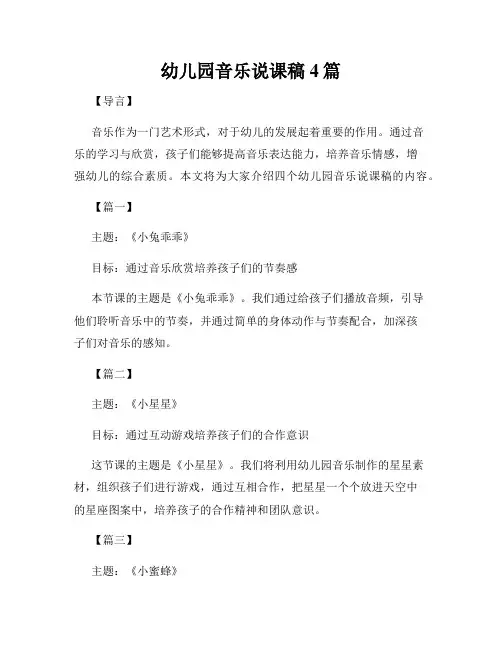 幼儿园音乐说课稿 4 篇

【导言】

音乐作为一门艺术形式，对于幼儿的发展起着重要的作用。通过音乐的学习与欣赏，孩子们能够提高音乐表达能力，培养音乐情感，增强幼儿的综合素质。本文将为大家介绍四个幼儿园音乐说课稿的内容。

【篇一】

主题：《小兔乖乖》

目标：通过音乐欣赏培养孩子们的节奏感

本节课的主题是《小兔乖乖》。我们通过给孩子们播放音频，引导他们聆听音乐中的节奏，并通过简单的身体动作与节奏配合，加深孩子们对音乐的感知。

【篇二】

主题：《小星星》

目标：通过互动游戏培养孩子们的合作意识

这节课的主题是《小星星》。我们将利用幼儿园音乐制作的星星素材，组织孩子们进行游戏，通过互相合作，把星星一个个放进天空中的星座图案中，培养孩子的合作精神和团队意识。

【篇三】

主题：《小蜜蜂》